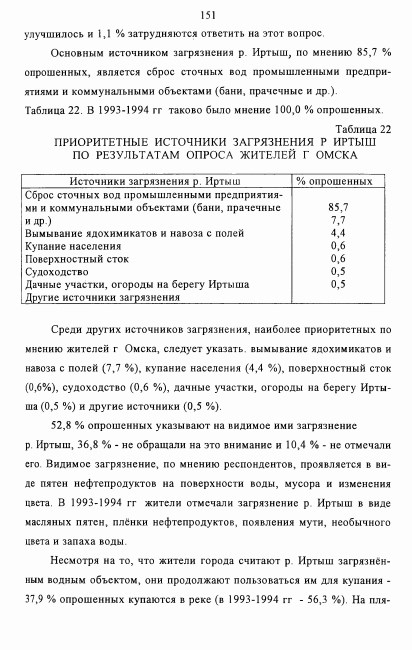 151

улучшилось и 1,1 % затрудняются ответить на этот вопрос.

Основным источником загрязнения р. Иртыш, по мнению 85,7 % опрошенных, является сброс сточных вод промышленными предприятиями и коммунальными объектами (бани, прачечные и др.). Таблица 22. В 1993-1994 гг таково было мнение 100,0 % опрошенных.

Таблица 22

ПРИОРИТЕТНЫЕ ИСТОЧНИКИ ЗАГРЯЗНЕНИЯ Р ИРТЫШ ПО РЕЗУЛЬТАТАМ ОПРОСА ЖИТЕЛЕЙ Г ОМСКА

| Источники загрязнения р. Иртыш | % опрошенных |
|---|---|
| Сброс сточных вод промышленными предприятиями и коммунальными объектами (бани, прачечные и др.) | 85,7 |
| Вымывание ядохимикатов и навоза с полей | 7,7 |
| Купание населения | 4,4 |
| Поверхностный сток | 0,6 |
| Судоходство | 0,6 |
| Дачные участки, огороды на берегу Иртыша | 0,5 |
| Другие источники загрязнения | 0,5 |

Среди других источников загрязнения, наиболее приоритетных по мнению жителей г Омска, следует указать. вымывание ядохимикатов и навоза с полей (7,7 %), купание населения (4,4 %), поверхностный сток (0,6%), судоходство (0,6 %), дачные участки, огороды на берегу Иртыша (0,5 %) и другие источники (0,5 %).

52,8 % опрошенных указывают на видимое ими загрязнение р. Иртыш, 36,8 % - не обращали на это внимание и 10,4 % - не отмечали его. Видимое загрязнение, по мнению респондентов, проявляется в виде пятен нефтепродуктов на поверхности воды, мусора и изменения цвета. В 1993-1994 гг жители отмечали загрязнение р. Иртыш в виде масляных пятен, плёнки нефтепродуктов, появления мути, необычного цвета и запаха воды.

Несмотря на то, что жители города считают р. Иртыш загрязнённым водным объектом, они продолжают пользоваться им для купания - 37,9 % опрошенных купаются в реке (в 1993-1994 гг - 56,3 %). На пля-